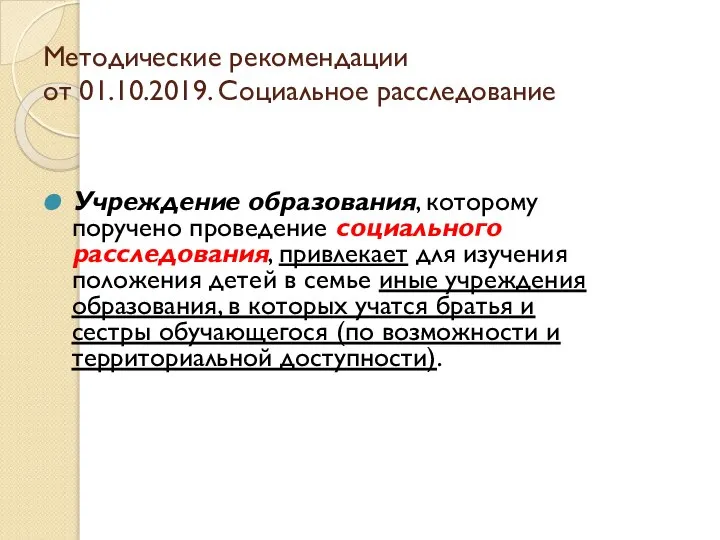 Методические рекомендации от 01.10.2019. Социальное расследование

Учреждение образования, которому поручено проведение социального расследования, привлекает для изучения положения детей в семье иные учреждения образования, в которых учатся братья и сестры обучающегося (по возможности и территориальной доступности).